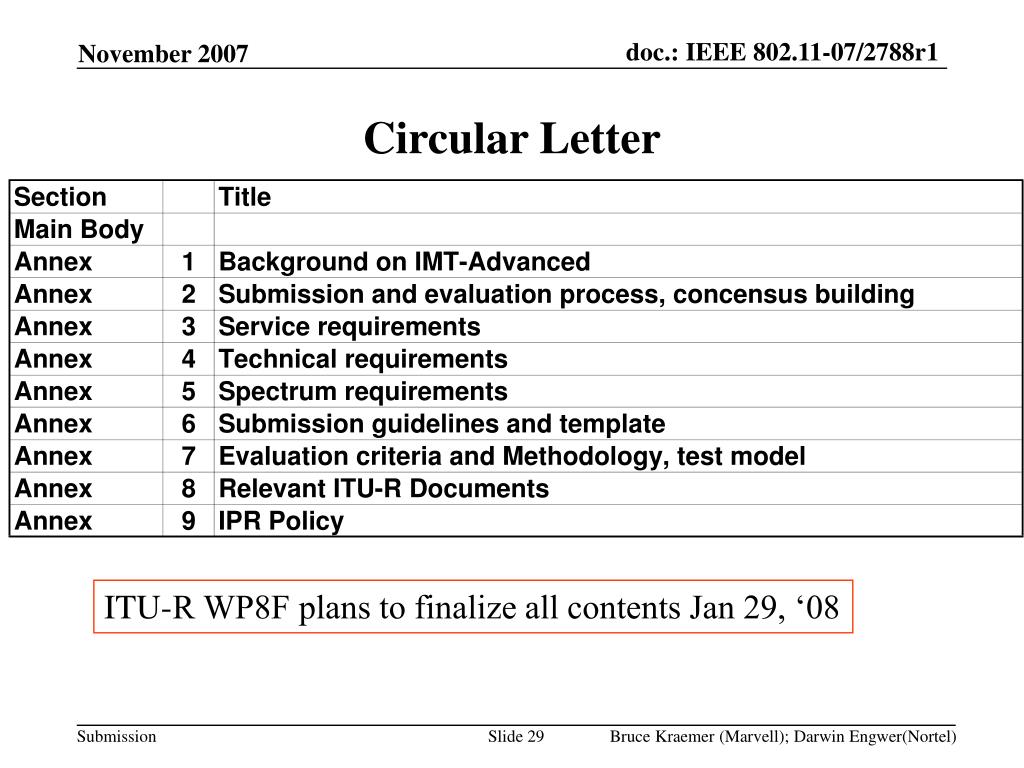 November 2007

doc.: IEEE 802.11-07/2788r1

Circular Letter

| Section | | Title |
|---|---|---|
| Main Body | | |
| Annex | 1 | Background on IMT-Advanced |
| Annex | 2 | Submission and evaluation process, concensus building |
| Annex | 3 | Service requirements |
| Annex | 4 | Technical requirements |
| Annex | 5 | Spectrum requirements |
| Annex | 6 | Submission guidelines and template |
| Annex | 7 | Evaluation criteria and Methodology, test model |
| Annex | 8 | Relevant ITU-R Documents |
| Annex | 9 | IPR Policy |

ITU-R WP8F plans to finalize all contents Jan 29, ‘08

Submission

Slide 29

Bruce Kraemer (Marvell); Darwin Engwer(Nortel)